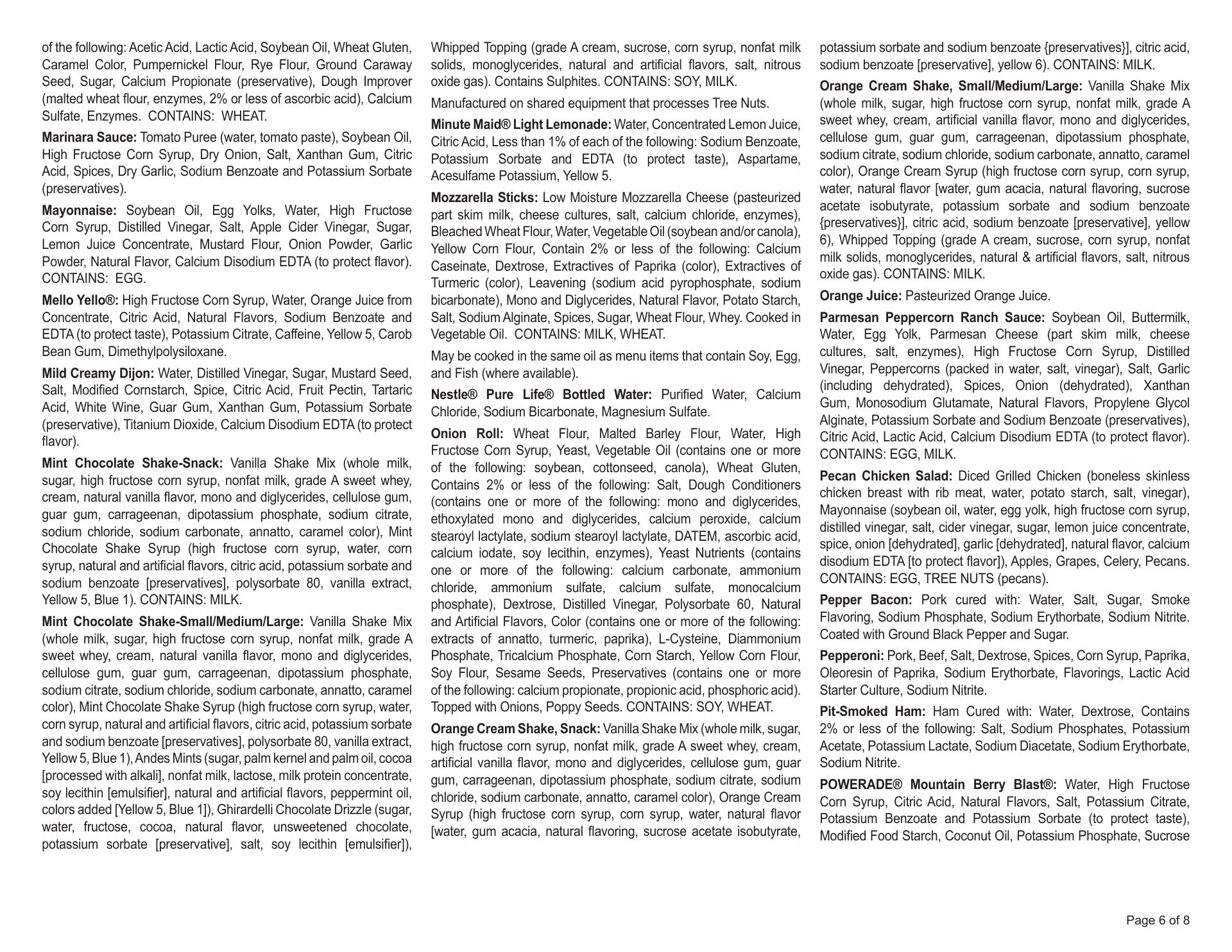 of the following: Acetic Acid, Lactic Acid, Soybean Oil, Wheat Gluten, Caramel Color, Pumpernickel Flour, Rye Flour, Ground Caraway Seed, Sugar, Calcium Propionate (preservative), Dough Improver (malted wheat flour, enzymes, 2% or less of ascorbic acid), Calcium Sulfate, Enzymes. CONTAINS: WHEAT.

Marinara Sauce: Tomato Puree (water, tomato paste), Soybean Oil, High Fructose Corn Syrup, Dry Onion, Salt, Xanthan Gum, Citric Acid, Spices, Dry Garlic, Sodium Benzoate and Potassium Sorbate (preservatives).

Mayonnaise: Soybean Oil, Egg Yolks, Water, High Fructose Corn Syrup, Distilled Vinegar, Salt, Apple Cider Vinegar, Sugar, Lemon Juice Concentrate, Mustard Flour, Onion Powder, Garlic Powder, Natural Flavor, Calcium Disodium EDTA (to protect flavor). CONTAINS: EGG.

Mello Yello®: High Fructose Corn Syrup, Water, Orange Juice from Concentrate, Citric Acid, Natural Flavors, Sodium Benzoate and EDTA (to protect taste), Potassium Citrate, Caffeine, Yellow 5, Carob Bean Gum, Dimethylpolysiloxane.

Mild Creamy Dijon: Water, Distilled Vinegar, Sugar, Mustard Seed, Salt, Modified Cornstarch, Spice, Citric Acid, Fruit Pectin, Tartaric Acid, White Wine, Guar Gum, Xanthan Gum, Potassium Sorbate (preservative), Titanium Dioxide, Calcium Disodium EDTA (to protect flavor).

Mint Chocolate Shake-Snack: Vanilla Shake Mix (whole milk, sugar, high fructose corn syrup, nonfat milk, grade A sweet whey, cream, natural vanilla flavor, mono and diglycerides, cellulose gum, guar gum, carrageenan, dipotassium phosphate, sodium citrate, sodium chloride, sodium carbonate, annatto, caramel color), Mint Chocolate Shake Syrup (high fructose corn syrup, water, corn syrup, natural and artificial flavors, citric acid, potassium sorbate and sodium benzoate [preservatives], polysorbate 80, vanilla extract, Yellow 5, Blue 1). CONTAINS: MILK.

Mint Chocolate Shake-Small/Medium/Large: Vanilla Shake Mix (whole milk, sugar, high fructose corn syrup, nonfat milk, grade A sweet whey, cream, natural vanilla flavor, mono and diglycerides, cellulose gum, guar gum, carrageenan, dipotassium phosphate, sodium citrate, sodium chloride, sodium carbonate, annatto, caramel color), Mint Chocolate Shake Syrup (high fructose corn syrup, water, corn syrup, natural and artificial flavors, citric acid, potassium sorbate and sodium benzoate [preservatives], polysorbate 80, vanilla extract, Yellow 5, Blue 1), Andes Mints (sugar, palm kernel and palm oil, cocoa [processed with alkali], nonfat milk, lactose, milk protein concentrate, soy lecithin [emulsifier], natural and artificial flavors, peppermint oil, colors added [Yellow 5, Blue 1]), Ghirardelli Chocolate Drizzle (sugar, water, fructose, cocoa, natural flavor, unsweetened chocolate, potassium sorbate [preservative], salt, soy lecithin [emulsifier]), Whipped Topping (grade A cream, sucrose, corn syrup, nonfat milk solids, monoglycerides, natural and artificial flavors, salt, nitrous oxide gas). Contains Sulphites. CONTAINS: SOY, MILK.

Manufactured on shared equipment that processes Tree Nuts.

Minute Maid® Light Lemonade: Water, Concentrated Lemon Juice, Citric Acid, Less than 1% of each of the following: Sodium Benzoate, Potassium Sorbate and EDTA (to protect taste), Aspartame, Acesulfame Potassium, Yellow 5.

Mozzarella Sticks: Low Moisture Mozzarella Cheese (pasteurized part skim milk, cheese cultures, salt, calcium chloride, enzymes), Bleached Wheat Flour, Water, Vegetable Oil (soybean and/or canola), Yellow Corn Flour, Contain 2% or less of the following: Calcium Caseinate, Dextrose, Extractives of Paprika (color), Extractives of Turmeric (color), Leavening (sodium acid pyrophosphate, sodium bicarbonate), Mono and Diglycerides, Natural Flavor, Potato Starch, Salt, Sodium Alginate, Spices, Sugar, Wheat Flour, Whey. Cooked in Vegetable Oil. CONTAINS: MILK, WHEAT.

May be cooked in the same oil as menu items that contain Soy, Egg, and Fish (where available).

Nestle® Pure Life® Bottled Water: Purified Water, Calcium Chloride, Sodium Bicarbonate, Magnesium Sulfate.

Onion Roll: Wheat Flour, Malted Barley Flour, Water, High Fructose Corn Syrup, Yeast, Vegetable Oil (contains one or more of the following: soybean, cottonseed, canola), Wheat Gluten, Contains 2% or less of the following: Salt, Dough Conditioners (contains one or more of the following: mono and diglycerides, ethoxylated mono and diglycerides, calcium peroxide, calcium stearoyl lactylate, sodium stearoyl lactylate, DATEM, ascorbic acid, calcium iodate, soy lecithin, enzymes), Yeast Nutrients (contains one or more of the following: calcium carbonate, ammonium chloride, ammonium sulfate, calcium sulfate, monocalcium phosphate), Dextrose, Distilled Vinegar, Polysorbate 60, Natural and Artificial Flavors, Color (contains one or more of the following: extracts of annatto, turmeric, paprika), L-Cysteine, Diammonium Phosphate, Tricalcium Phosphate, Corn Starch, Yellow Corn Flour, Soy Flour, Sesame Seeds, Preservatives (contains one or more of the following: calcium propionate, propionic acid, phosphoric acid). Topped with Onions, Poppy Seeds. CONTAINS: SOY, WHEAT.

Orange Cream Shake, Snack: Vanilla Shake Mix (whole milk, sugar, high fructose corn syrup, nonfat milk, grade A sweet whey, cream, artificial vanilla flavor, mono and diglycerides, cellulose gum, guar gum, carrageenan, dipotassium phosphate, sodium citrate, sodium chloride, sodium carbonate, annatto, caramel color), Orange Cream Syrup (high fructose corn syrup, corn syrup, water, natural flavor [water, gum acacia, natural flavoring, sucrose acetate isobutyrate, potassium sorbate and sodium benzoate {preservatives}], citric acid, sodium benzoate [preservative], yellow 6). CONTAINS: MILK.

Orange Cream Shake, Small/Medium/Large: Vanilla Shake Mix (whole milk, sugar, high fructose corn syrup, nonfat milk, grade A sweet whey, cream, artificial vanilla flavor, mono and diglycerides, cellulose gum, guar gum, carrageenan, dipotassium phosphate, sodium citrate, sodium chloride, sodium carbonate, annatto, caramel color), Orange Cream Syrup (high fructose corn syrup, corn syrup, water, natural flavor [water, gum acacia, natural flavoring, sucrose acetate isobutyrate, potassium sorbate and sodium benzoate {preservatives}], citric acid, sodium benzoate [preservative], yellow 6), Whipped Topping (grade A cream, sucrose, corn syrup, nonfat milk solids, monoglycerides, natural & artificial flavors, salt, nitrous oxide gas). CONTAINS: MILK.

Orange Juice: Pasteurized Orange Juice.

Parmesan Peppercorn Ranch Sauce: Soybean Oil, Buttermilk, Water, Egg Yolk, Parmesan Cheese (part skim milk, cheese cultures, salt, enzymes), High Fructose Corn Syrup, Distilled Vinegar, Peppercorns (packed in water, salt, vinegar), Salt, Garlic (including dehydrated), Spices, Onion (dehydrated), Xanthan Gum, Monosodium Glutamate, Natural Flavors, Propylene Glycol Alginate, Potassium Sorbate and Sodium Benzoate (preservatives), Citric Acid, Lactic Acid, Calcium Disodium EDTA (to protect flavor). CONTAINS: EGG, MILK.

Pecan Chicken Salad: Diced Grilled Chicken (boneless skinless chicken breast with rib meat, water, potato starch, salt, vinegar), Mayonnaise (soybean oil, water, egg yolk, high fructose corn syrup, distilled vinegar, salt, cider vinegar, sugar, lemon juice concentrate, spice, onion [dehydrated], garlic [dehydrated], natural flavor, calcium disodium EDTA [to protect flavor]), Apples, Grapes, Celery, Pecans. CONTAINS: EGG, TREE NUTS (pecans).

Pepper Bacon: Pork cured with: Water, Salt, Sugar, Smoke Flavoring, Sodium Phosphate, Sodium Erythorbate, Sodium Nitrite. Coated with Ground Black Pepper and Sugar.

Pepperoni: Pork, Beef, Salt, Dextrose, Spices, Corn Syrup, Paprika, Oleoresin of Paprika, Sodium Erythorbate, Flavorings, Lactic Acid Starter Culture, Sodium Nitrite.

Pit-Smoked Ham: Ham Cured with: Water, Dextrose, Contains 2% or less of the following: Salt, Sodium Phosphates, Potassium Acetate, Potassium Lactate, Sodium Diacetate, Sodium Erythorbate, Sodium Nitrite.

POWERADE® Mountain Berry Blast®: Water, High Fructose Corn Syrup, Citric Acid, Natural Flavors, Salt, Potassium Citrate, Potassium Benzoate and Potassium Sorbate (to protect taste), Modified Food Starch, Coconut Oil, Potassium Phosphate, Sucrose

Page 6 of 8